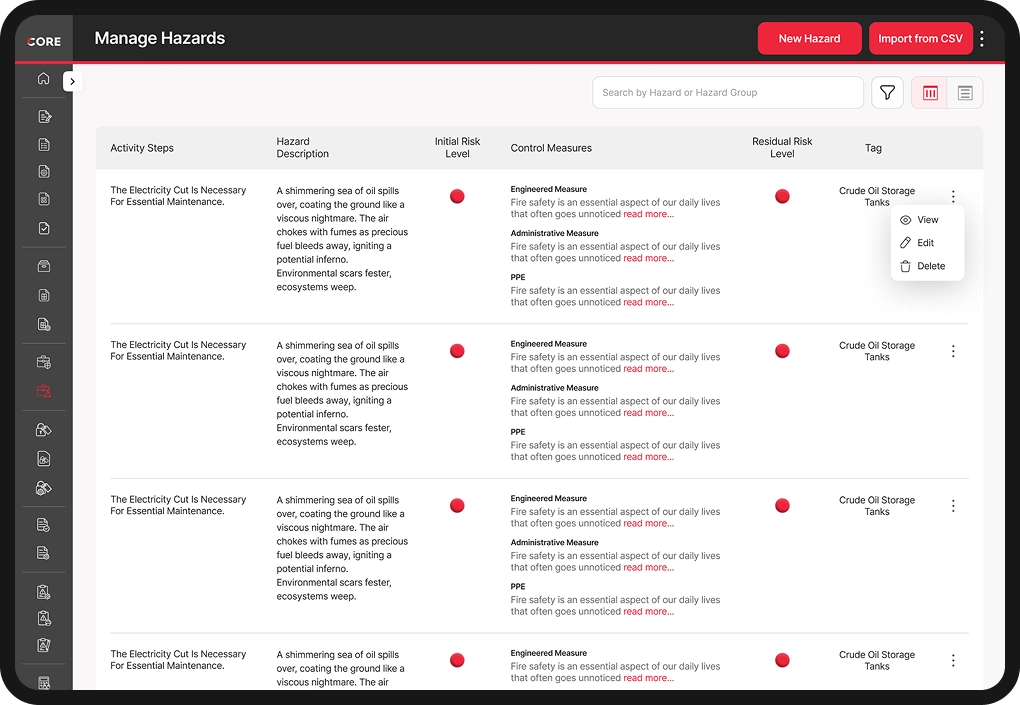 CORE

Manage Hazards

New Hazard

Import from CSV

Search by Hazard or Hazard Group

| Activity Steps | Hazard Description | Initial Risk Level | Control Measures | Residual Risk Level | Tag |
|---|---|---|---|---|---|
| The Electricity Cut Is Necessary For Essential Maintenance. | A shimmering sea of oil spills over, coating the ground like a viscous nightmare. The air chokes with fumes as precious fuel bleeds away, igniting a potential inferno. Environmental scars fester, ecosystems weep. | | Engineered Measure Fire safety is an essential aspect of our daily lives that often goes unnoticed read more... Administrative Measure Fire safety is an essential aspect of our daily lives that often goes unnoticed read more... PPE Fire safety is an essential aspect of our daily lives that often goes unnoticed read more... | | Crude Oil Storage Tanks |
| The Electricity Cut Is Necessary For Essential Maintenance. | A shimmering sea of oil spills over, coating the ground like a viscous nightmare. The air chokes with fumes as precious fuel bleeds away, igniting a potential inferno. Environmental scars fester, ecosystems weep. | | Engineered Measure Fire safety is an essential aspect of our daily lives that often goes unnoticed read more... Administrative Measure Fire safety is an essential aspect of our daily lives that often goes unnoticed read more... PPE Fire safety is an essential aspect of our daily lives that often goes unnoticed read more... | | Crude Oil Storage Tanks |
| The Electricity Cut Is Necessary For Essential Maintenance. | A shimmering sea of oil spills over, coating the ground like a viscous nightmare. The air chokes with fumes as precious fuel bleeds away, igniting a potential inferno. Environmental scars fester, ecosystems weep. | | Engineered Measure Fire safety is an essential aspect of our daily lives that often goes unnoticed read more... Administrative Measure Fire safety is an essential aspect of our daily lives that often goes unnoticed read more... PPE Fire safety is an essential aspect of our daily lives that often goes unnoticed read more... | | Crude Oil Storage Tanks |
| The Electricity Cut Is Necessary For Essential Maintenance. | A shimmering sea of oil spills over, coating the ground like a viscous nightmare. The air | | Engineered Measure Fire safety is an essential aspect of our daily lives that often goes unnoticed read more... | | Crude Oil Storage Tanks |

View
Edit
Delete